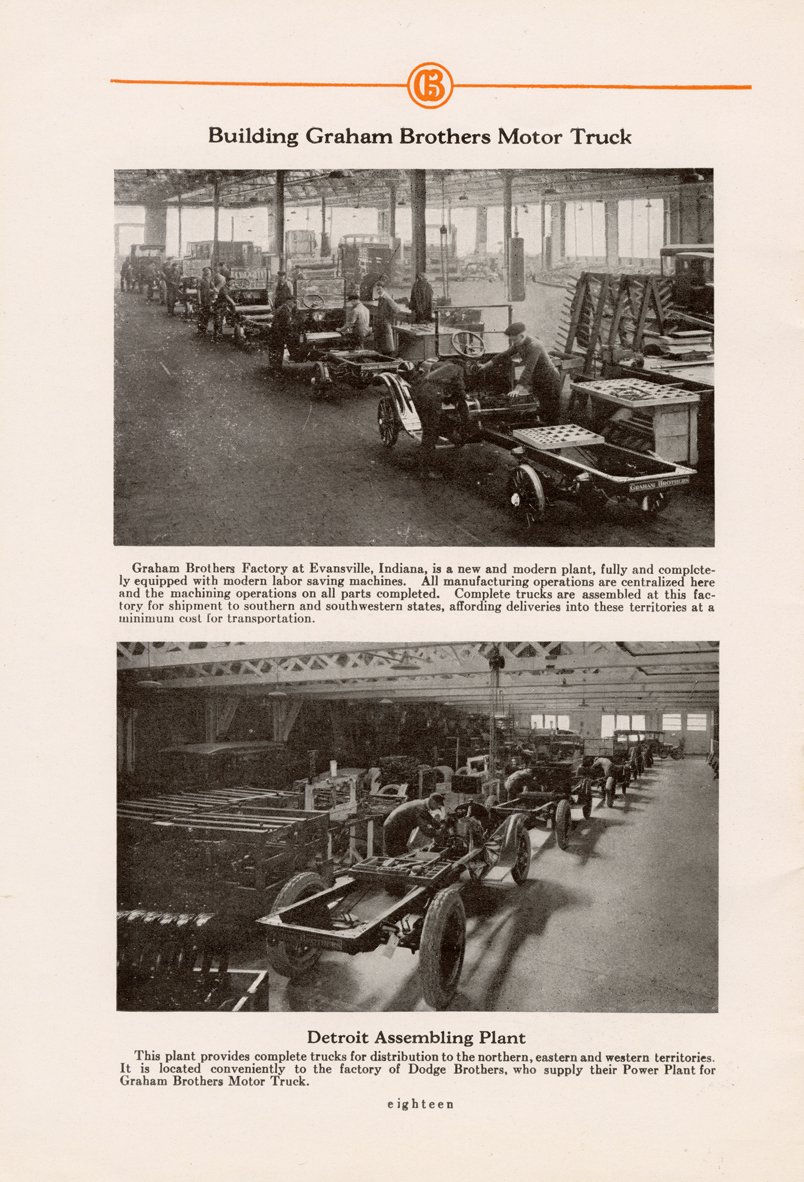 GB

Building Graham Brothers Motor Truck

GRAHAM BROTHERS

Graham Brothers Factory at Evansville, Indiana, is a new and modern plant, fully and completely equipped with modern labor saving machines. All manufacturing operations are centralized here and the machining operations on all parts completed. Complete trucks are assembled at this factory for shipment to southern and southwestern states, affording deliveries into these territories at a minimum cost for transportation.

Detroit Assembling Plant

This plant provides complete trucks for distribution to the northern, eastern and western territories. It is located conveniently to the factory of Dodge Brothers, who supply their Power Plant for Graham Brothers Motor Truck.

eighteen